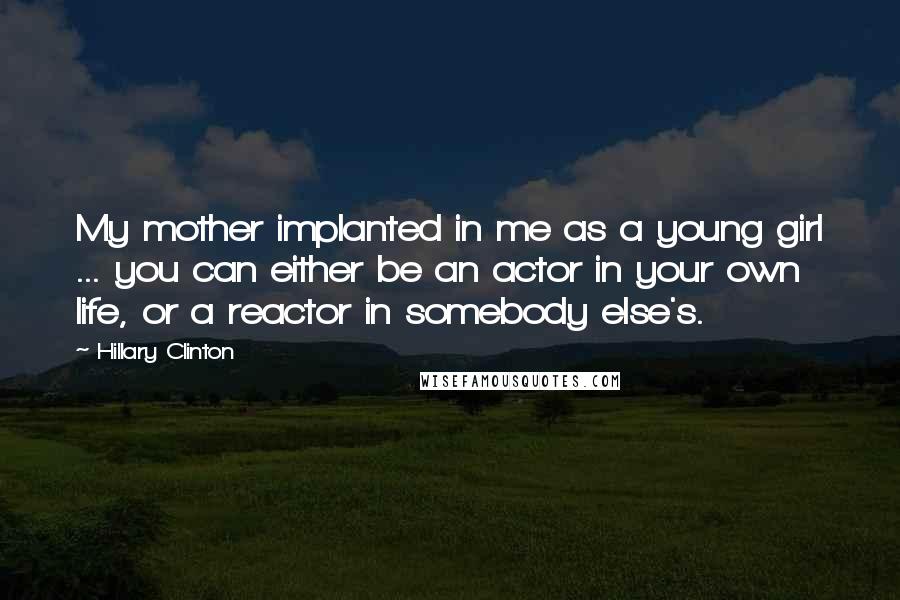 My mother implanted in me as a young girl ... you can either be an actor in your own life, or a reactor in somebody else's.

~ Hillary Clinton

WISEFAMOUSQUOTES.COM